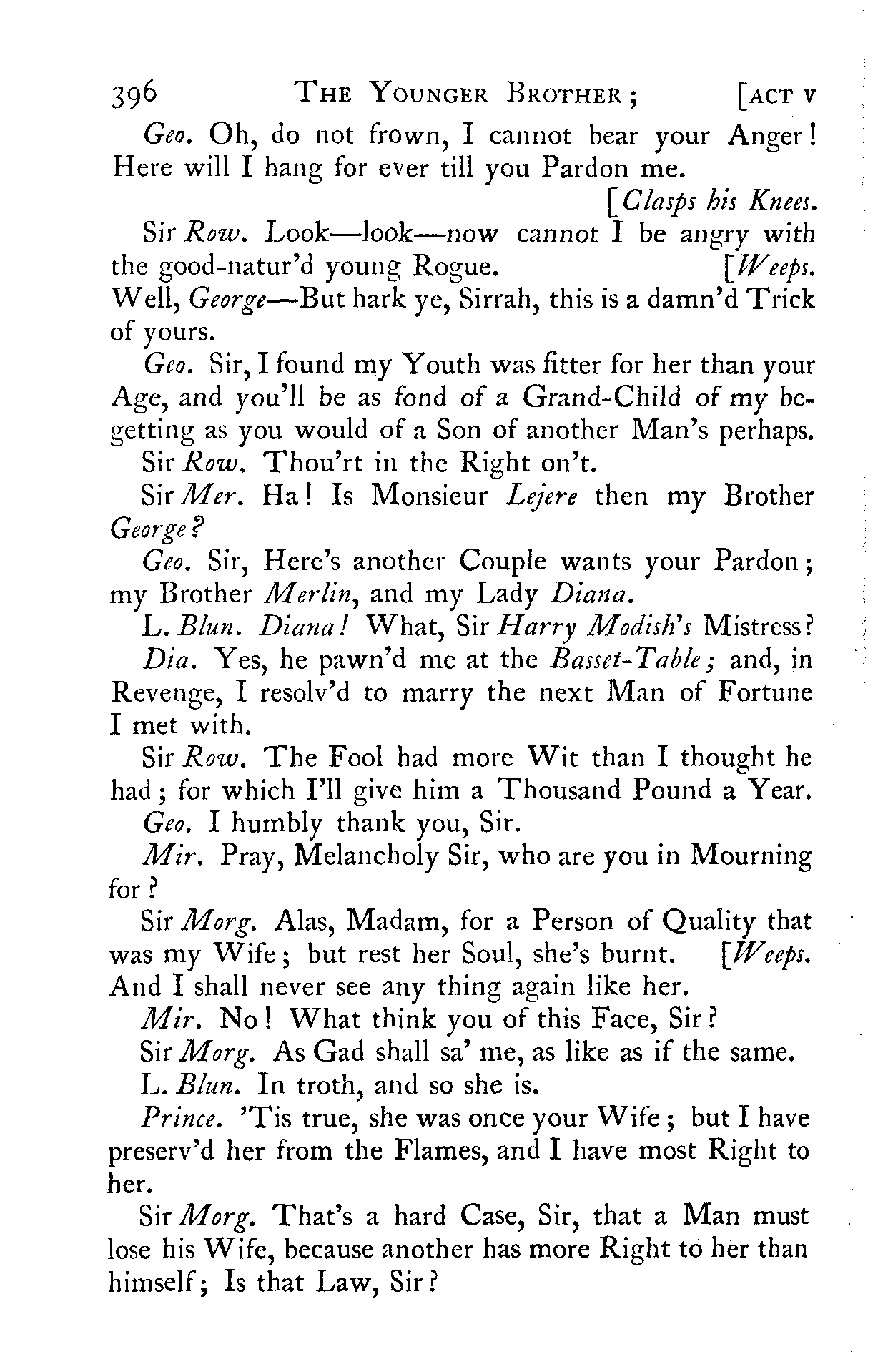 396 THE YOUNGER BROTHER; [ACT V

Geo. Oh, do not frown, I cannot bear your Anger! Here will I hang for ever till you Pardon me. [Clasps his Knees.

Sir Row. Look—look—now cannot I be angry with the good-natur'd young Rogue. [Weeps. Well, George—But hark ye, Sirrah, this is a damn'd Trick of yours.

Geo. Sir, I found my Youth was fitter for her than your Age, and you'll be as fond of a Grand-Child of my begetting as you would of a Son of another Man's perhaps.

Sir Row. Thou'rt in the Right on't.

Sir Mer. Ha! Is Monsieur Lejere then my Brother George?

Geo. Sir, Here's another Couple wants your Pardon; my Brother Merlin, and my Lady Diana.

L. Blun. Diana! What, Sir Harry Modish's Mistress?

Dia. Yes, he pawn'd me at the Basset-Table; and, in Revenge, I resolv'd to marry the next Man of Fortune I met with.

Sir Row. The Fool had more Wit than I thought he had; for which I'll give him a Thousand Pound a Year.

Geo. I humbly thank you, Sir.

Mir. Pray, Melancholy Sir, who are you in Mourning for?

Sir Morg. Alas, Madam, for a Person of Quality that was my Wife; but rest her Soul, she's burnt. [Weeps. And I shall never see any thing again like her.

Mir. No! What think you of this Face, Sir?

Sir Morg. As Gad shall sa' me, as like as if the same.

L. Blun. In troth, and so she is.

Prince. 'Tis true, she was once your Wife; but I have preserv'd her from the Flames, and I have most Right to her.

Sir Morg. That's a hard Case, Sir, that a Man must lose his Wife, because another has more Right to her than himself; Is that Law, Sir?